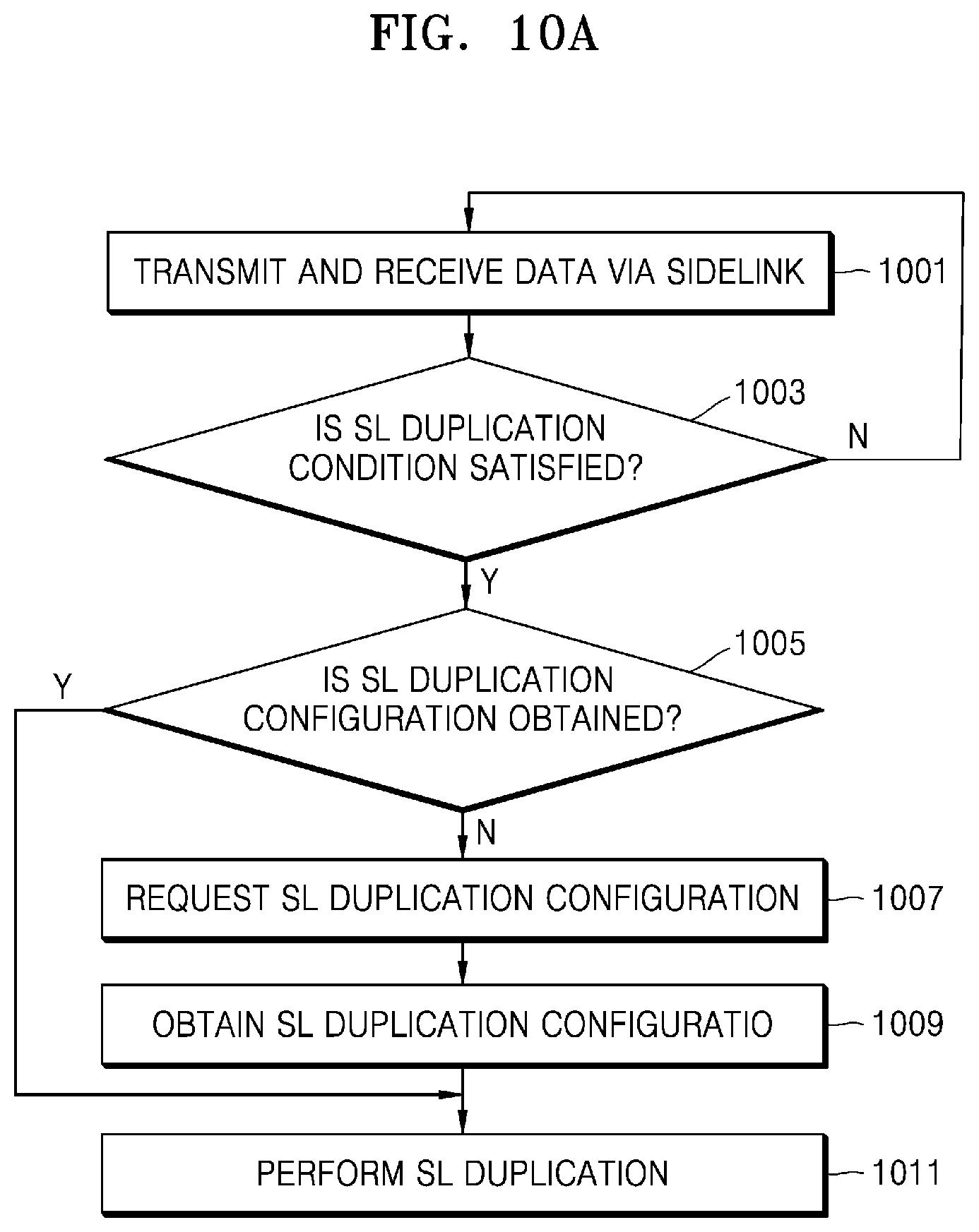 FIG. 10A

TRANSMIT AND RECEIVE DATA VIA SIDELINK
1001

IS SL DUPLICATION CONDITION SATISFIED?
1003
N
Y

IS SL DUPLICATION CONFIGURATION OBTAINED?
1005
Y
N

REQUEST SL DUPLICATION CONFIGURATION
1007

OBTAIN SL DUPLICATION CONFIGURATIO
1009

PERFORM SL DUPLICATION
1011